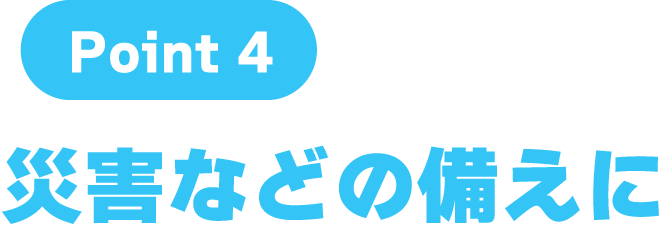 Point 4

災害などの備えに